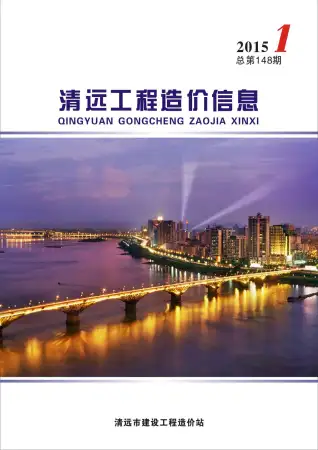 2015 1
总第148期

清远工程造价信息
QINGYUAN GONGCHENG ZAOJIA XINXI

清远市建设工程造价站